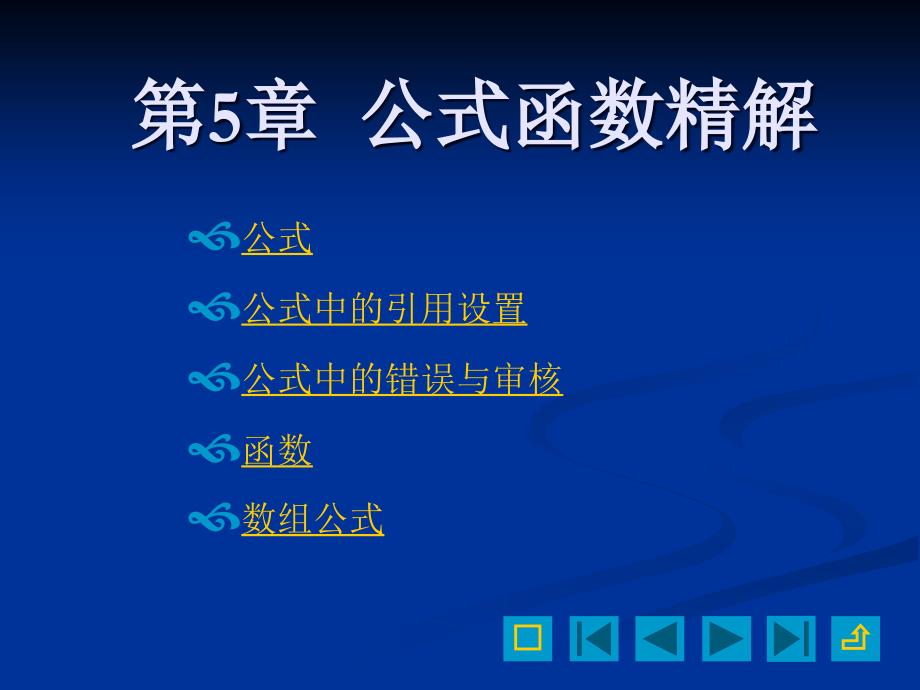 第5章　公式函数精解

公式

公式中的引用设置

公式中的错误与审核

函数

数组公式